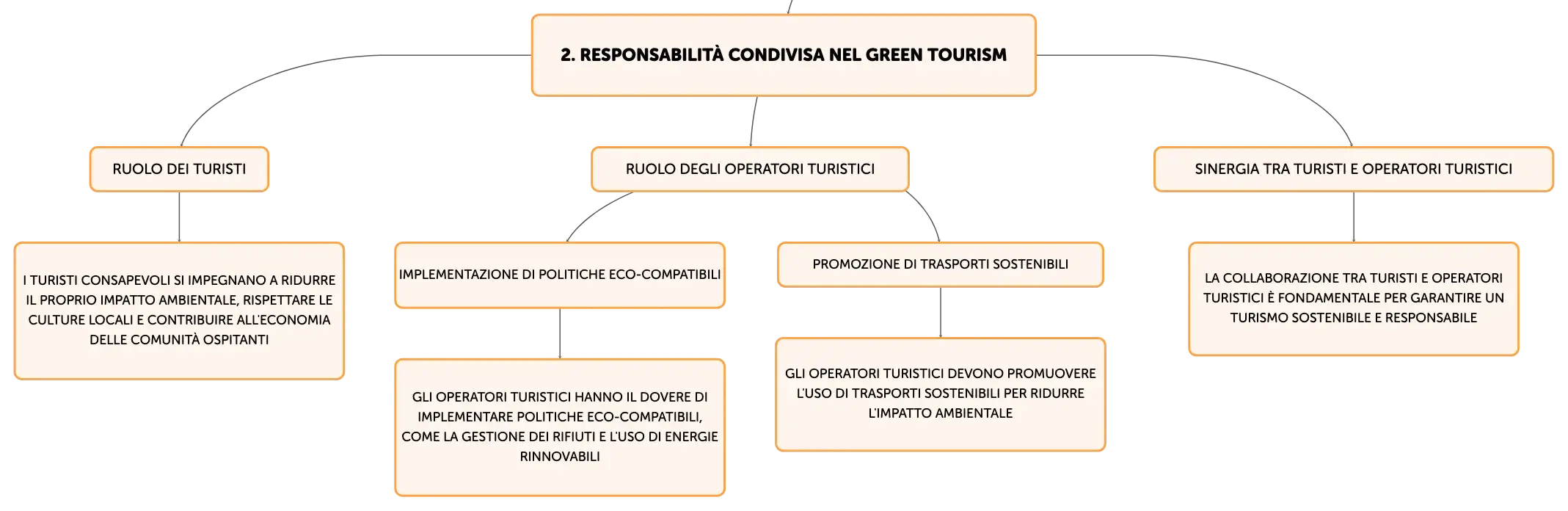 2. RESPONSABILITÀ CONDIVISA NEL GREEN TOURISM

RUOLO DEI TURISTI

I TURISTI CONSAPEVOLI SI IMPEGNANO A RIDURRE IL PROPRIO IMPATTO AMBIENTALE, RISPETTARE LE CULTURE LOCALI E CONTRIBUIRE ALL'ECONOMIA DELLE COMUNITÀ OSPITANTI

RUOLO DEGLI OPERATORI TURISTICI

IMPLEMENTAZIONE DI POLITICHE ECO-COMPATIBILI

GLI OPERATORI TURISTICI HANNO IL DOVERE DI IMPLEMENTARE POLITICHE ECO-COMPATIBILI, COME LA GESTIONE DEI RIFIUTI E L'USO DI ENERGIE RINNOVABILI

PROMOZIONE DI TRASPORTI SOSTENIBILI

GLI OPERATORI TURISTICI DEVONO PROMUOVERE L'USO DI TRASPORTI SOSTENIBILI PER RIDURRE L'IMPATTO AMBIENTALE

SINERGIA TRA TURISTI E OPERATORI TURISTICI

LA COLLABORAZIONE TRA TURISTI E OPERATORI TURISTICI È FONDAMENTALE PER GARANTIRE UN TURISMO SOSTENIBILE E RESPONSABILE